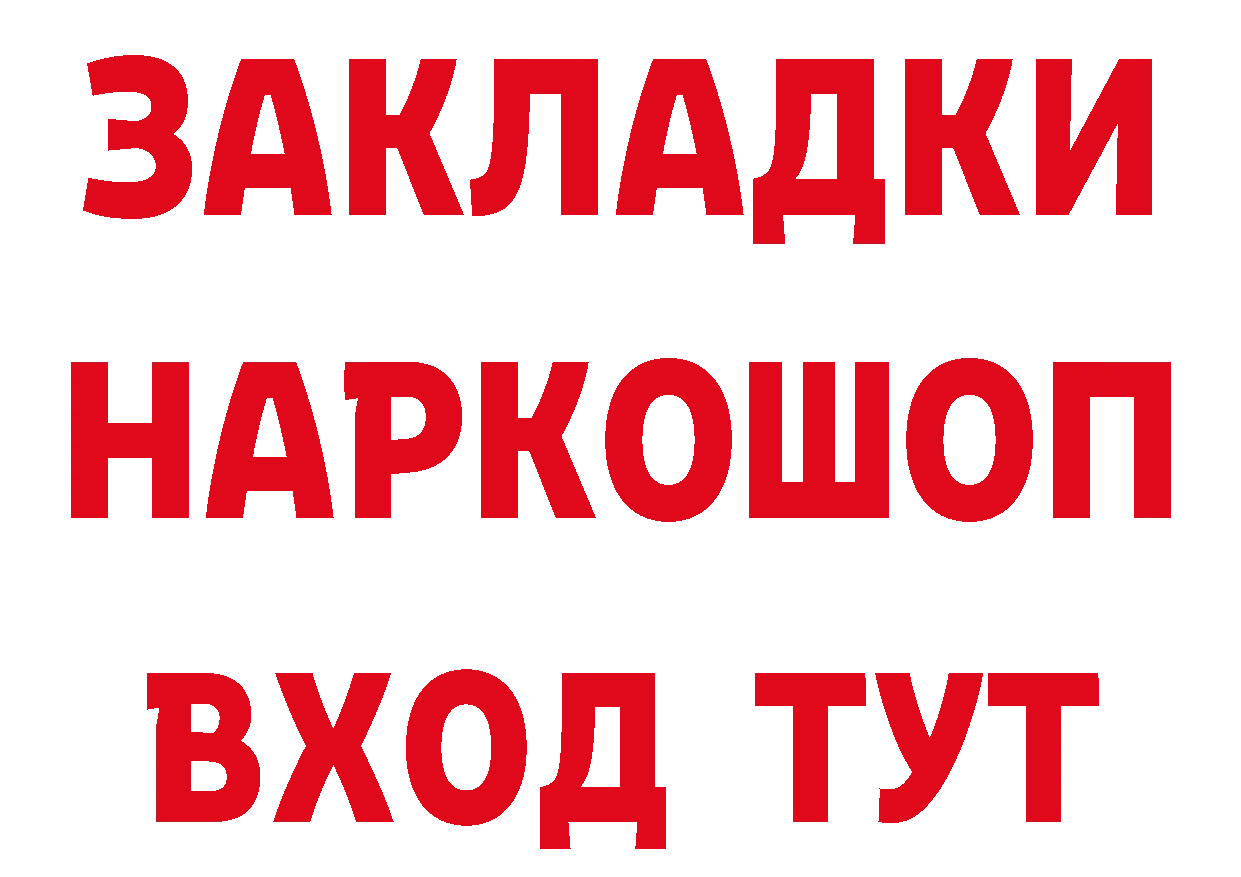 ЗАКЛАДКИ НАРКОШОП ВХОД ТУТ